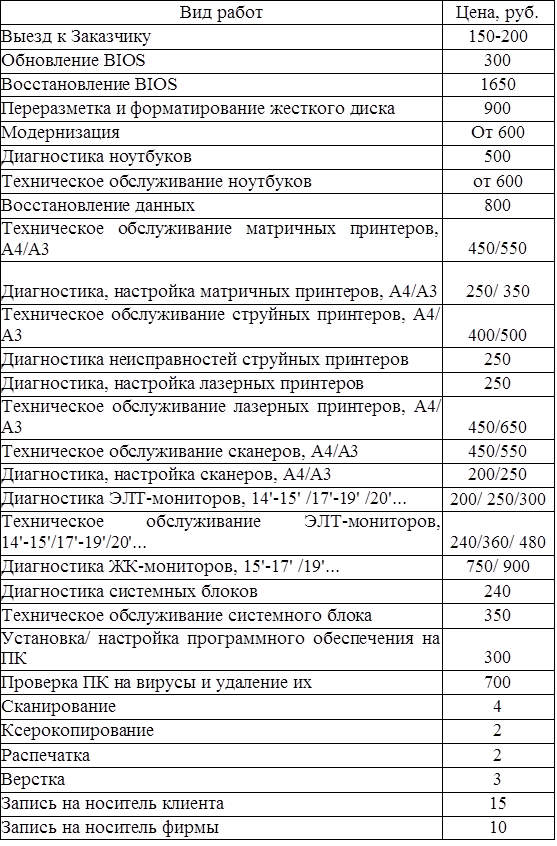 | Вид работ | Цена, руб. |
|---|---|
| Выезд к Заказчику | 150-200 |
| Обновление BIOS | 300 |
| Восстановление BIOS | 1650 |
| Переразметка и форматирование жесткого диска | 900 |
| Модернизация | От 600 |
| Диагностика ноутбуков | 500 |
| Техническое обслуживание ноутбуков | от 600 |
| Восстановление данных | 800 |
| Техническое обслуживание матричных принтеров, А4/А3 | 450/550 |
| Диагностика, настройка матричных принтеров, А4/А3 | 250/ 350 |
| Техническое обслуживание струйных принтеров, А4/ А3 | 400/500 |
| Диагностика неисправностей струйных принтеров | 250 |
| Диагностика, настройка лазерных принтеров | 250 |
| Техническое обслуживание лазерных принтеров, А4/ А3 | 450/650 |
| Техническое обслуживание сканеров, А4/А3 | 450/550 |
| Диагностика, настройка сканеров, А4/А3 | 200/250 |
| Диагностика ЭЛТ-мониторов, 14'-15' /17'-19' /20'… | 200/ 250/300 |
| Техническое обслуживание ЭЛТ-мониторов, 14'-15'/17'-19'/20'… | 240/360/ 480 |
| Диагностика ЖК-мониторов, 15'-17' /19'… | 750/ 900 |
| Диагностика системных блоков | 240 |
| Техническое обслуживание системного блока | 350 |
| Установка/ настройка программного обеспечения на ПК | 300 |
| Проверка ПК на вирусы и удаление их | 700 |
| Сканирование | 4 |
| Ксерокопирование | 2 |
| Распечатка | 2 |
| Верстка | 3 |
| Запись на носитель клиента | 15 |
| Запись на носитель фирмы | 10 |